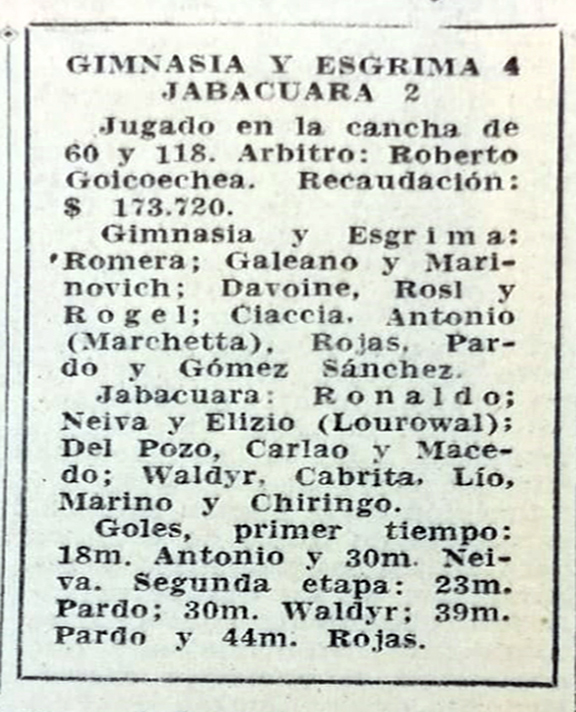 GIMNASIA Y ESGRIMA 4
JABACUARA 2

Jugado en la cancha de 60 y 118. Arbitro: Roberto Goicoechea. Recaudación: $ 173.720.

Gimnasia y Esgrima: Romera; Galeano y Marinovich; Davoine, Rosl y Rogel; Ciaccia. Antonio (Marchetta), Rojas, Pardo y Gómez Sánchez.

Jabacuara: Ronaldo; Neiva y Elizio (Lourowal); Del Pozo, Carlao y Macedo; Waldyr, Cabrita, Lío, Marino y Chiringo.

Goles, primer tiempo: 18m. Antonio y 30m. Neiva. Segunda etapa: 23m. Pardo; 30m. Waldyr; 39m. Pardo y 44m. Rojas.